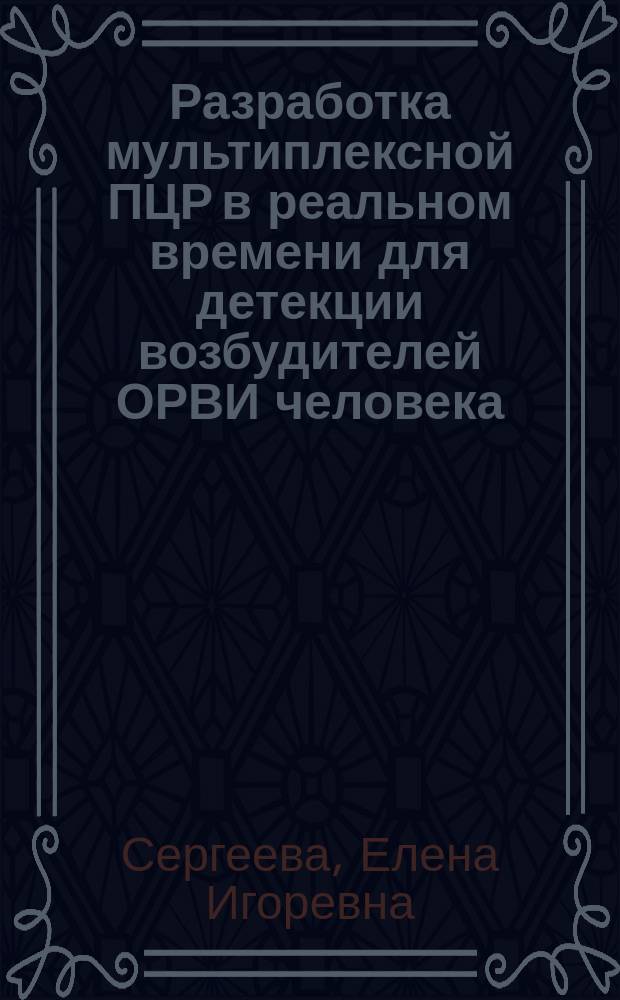 Разработка мультиплексной ПЦР в реальном времени для детекции возбудителей ОРВИ человека

Сергеева, Елена Игоревна